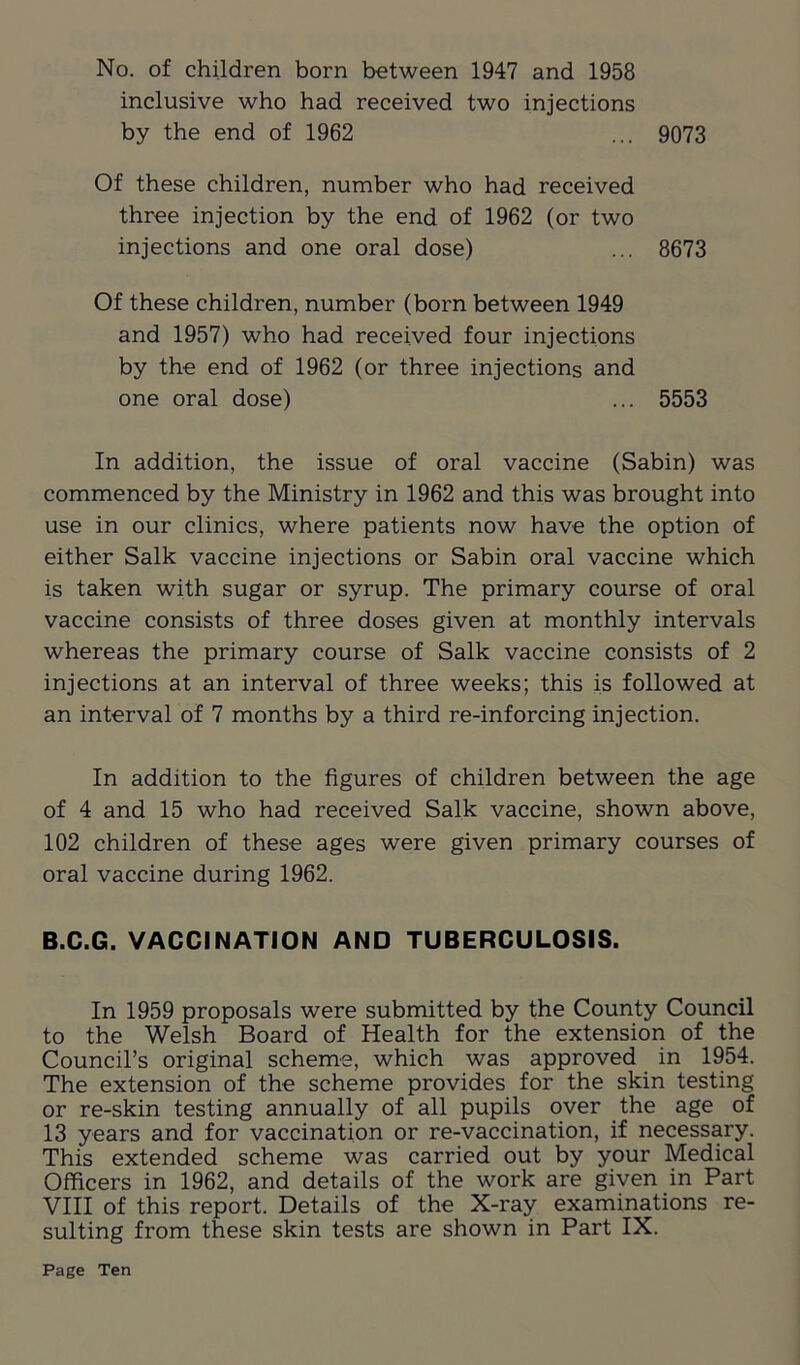 No. of children born between 1947 and 1958 inclusive who had received two injections by the end of 1962 ... 9073

Of these children, number who had received three injection by the end of 1962 (or two injections and one oral dose) ... 8673

Of these children, number (born between 1949 and 1957) who had received four injections by the end of 1962 (or three injections and one oral dose) ... 5553

In addition, the issue of oral vaccine (Sabin) was commenced by the Ministry in 1962 and this was brought into use in our clinics, where patients now have the option of either Salk vaccine injections or Sabin oral vaccine which is taken with sugar or syrup. The primary course of oral vaccine consists of three doses given at monthly intervals whereas the primary course of Salk vaccine consists of 2 injections at an interval of three weeks; this is followed at an interval of 7 months by a third re-inforcing injection.

In addition to the figures of children between the age of 4 and 15 who had received Salk vaccine, shown above, 102 children of these ages were given primary courses of oral vaccine during 1962.

B.C.G. VACCINATION AND TUBERCULOSIS.

In 1959 proposals were submitted by the County Council to the Welsh Board of Health for the extension of the Council's original scheme, which was approved in 1954. The extension of the scheme provides for the skin testing or re-skin testing annually of all pupils over the age of 13 years and for vaccination or re-vaccination, if necessary. This extended scheme was carried out by your Medical Officers in 1962, and details of the work are given in Part VIII of this report. Details of the X-ray examinations resulting from these skin tests are shown in Part IX.

Page Ten